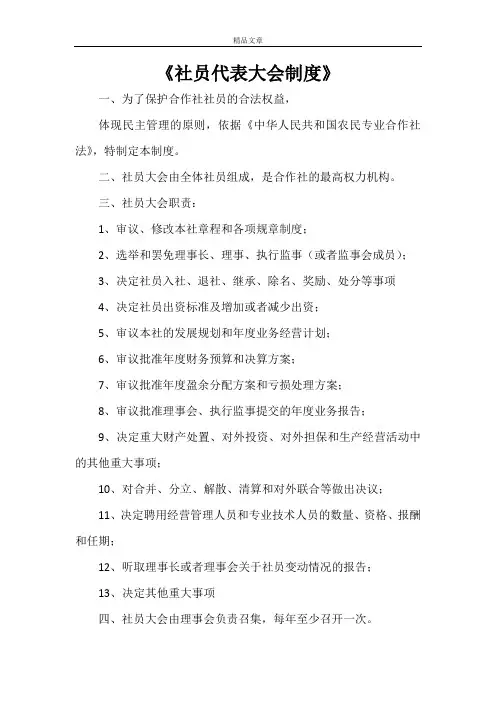 精品文章

《社员代表大会制度》

一、为了保护合作社社员的合法权益，

体现民主管理的原则，依据《中华人民共和国农民专业合作社法》，特制定本制度。

二、社员大会由全体社员组成，是合作社的最高权力机构。

三、社员大会职责：

1、审议、修改本社章程和各项规章制度；

2、选举和罢免理事长、理事、执行监事（或者监事会成员）；

3、决定社员入社、退社、继承、除名、奖励、处分等事项

4、决定社员出资标准及增加或者减少出资；

5、审议本社的发展规划和年度业务经营计划；

6、审议批准年度财务预算和决算方案；

7、审议批准年度盈余分配方案和亏损处理方案；

8、审议批准理事会、执行监事提交的年度业务报告；

9、决定重大财产处置、对外投资、对外担保和生产经营活动中的其他重大事项；

10、对合并、分立、解散、清算和对外联合等做出决议；

11、决定聘用经营管理人员和专业技术人员的数量、资格、报酬和任期；

12、听取理事长或者理事会关于社员变动情况的报告；

13、决定其他重大事项

四、社员大会由理事会负责召集，每年至少召开一次。